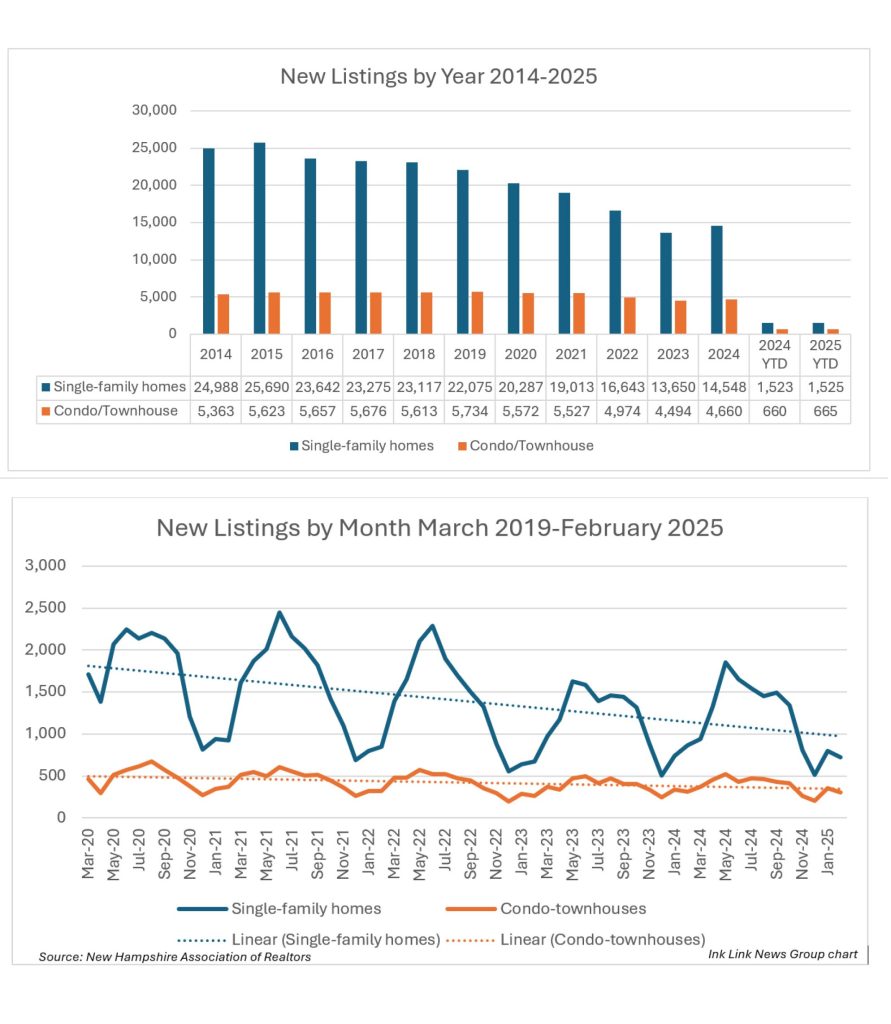 New Listings by Year 2014-2025

30,000
25,000
20,000
15,000
10,000
5,000
0

| | 2014 | 2015 | 2016 | 2017 | 2018 | 2019 | 2020 | 2021 | 2022 | 2023 | 2024 | 2024 YTD | 2025 YTD |
|---|---|---|---|---|---|---|---|---|---|---|---|---|---|
| Single-family homes | 24,988 | 25,690 | 23,642 | 23,275 | 23,117 | 22,075 | 20,287 | 19,013 | 16,643 | 13,650 | 14,548 | 1,523 | 1,525 |
| Condo/Townhouse | 5,363 | 5,623 | 5,657 | 5,676 | 5,613 | 5,734 | 5,572 | 5,527 | 4,974 | 4,494 | 4,660 | 660 | 665 |

Single-family homes Condo/Townhouse

New Listings by Month March 2019-February 2025

3,000
2,500
2,000
1,500
1,000
500
0

Mar-20 May-20 Jul-20 Sep-20 Nov-20 Jan-21 Mar-21 May-21 Jul-21 Sep-21 Nov-21 Jan-22 Mar-22 May-22 Jul-22 Sep-22 Nov-22 Jan-23 Mar-23 May-23 Jul-23 Sep-23 Nov-23 Jan-24 Mar-24 May-24 Jul-24 Sep-24 Nov-24 Jan-25

Single-family homes Condo-townhouses
Linear (Single-family homes) Linear (Condo-townhouses)

Source: New Hampshire Association of Realtors
Ink Link News Group chart